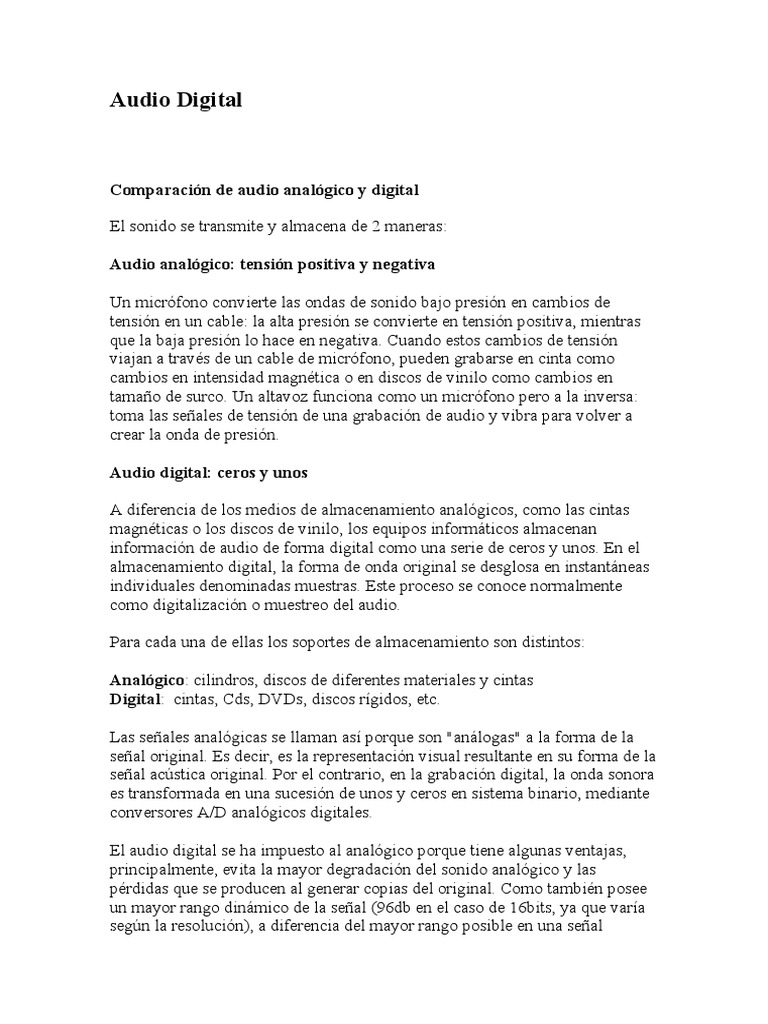 Audio Digital

Comparación de audio analógico y digital

El sonido se transmite y almacena de 2 maneras:

Audio analógico: tensión positiva y negativa

Un micrófono convierte las ondas de sonido bajo presión en cambios de tensión en un cable: la alta presión se convierte en tensión positiva, mientras que la baja presión lo hace en negativa. Cuando estos cambios de tensión viajan a través de un cable de micrófono, pueden grabarse en cinta como cambios en intensidad magnética o en discos de vinilo como cambios en tamaño de surco. Un altavoz funciona como un micrófono pero a la inversa: toma las señales de tensión de una grabación de audio y vibra para volver a crear la onda de presión.

Audio digital: ceros y unos

A diferencia de los medios de almacenamiento analógicos, como las cintas magnéticas o los discos de vinilo, los equipos informáticos almacenan información de audio de forma digital como una serie de ceros y unos. En el almacenamiento digital, la forma de onda original se desglosa en instantáneas individuales denominadas muestras. Este proceso se conoce normalmente como digitalización o muestreo del audio.

Para cada una de ellas los soportes de almacenamiento son distintos:

Analógico: cilindros, discos de diferentes materiales y cintas
Digital: cintas, Cds, DVDs, discos rígidos, etc.

Las señales analógicas se llaman así porque son "análogas" a la forma de la señal original. Es decir, es la representación visual resultante en su forma de la señal acústica original. Por el contrario, en la grabación digital, la onda sonora es transformada en una sucesión de unos y ceros en sistema binario, mediante conversores A/D analógicos digitales.

El audio digital se ha impuesto al analógico porque tiene algunas ventajas, principalmente, evita la mayor degradación del sonido analógico y las pérdidas que se producen al generar copias del original. Como también posee un mayor rango dinámico de la señal (96db en el caso de 16bits, ya que varía según la resolución), a diferencia del mayor rango posible en una señal